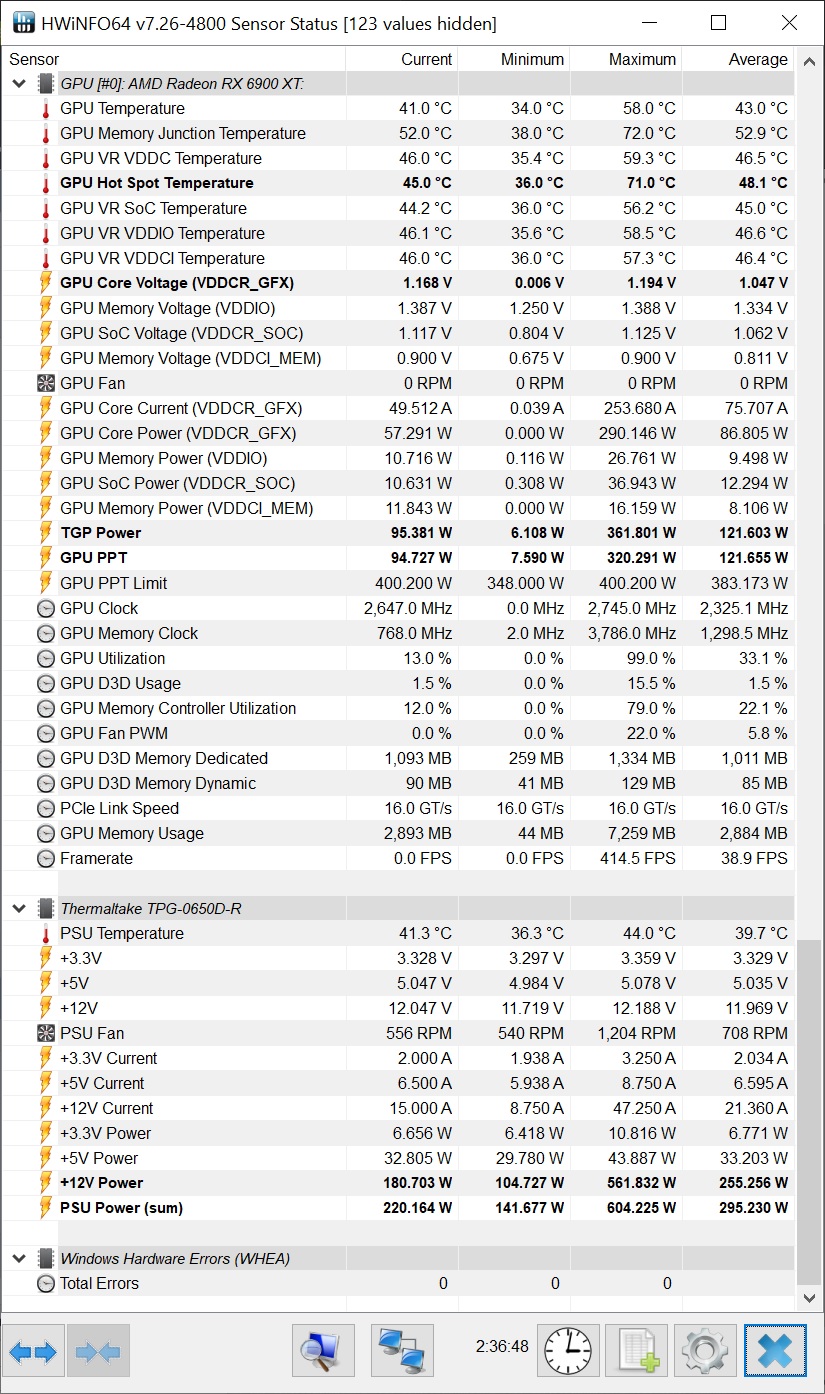 HWiNFO64 v7.26-4800 Sensor Status [123 values hidden]

| Sensor | Current | Minimum | Maximum | Average |
|---|---|---|---|---|
| GPU [#0]: AMD Radeon RX 6900 XT: | | | | |
| GPU Temperature | 41.0 °C | 34.0 °C | 58.0 °C | 43.0 °C |
| GPU Memory Junction Temperature | 52.0 °C | 38.0 °C | 72.0 °C | 52.9 °C |
| GPU VR VDDC Temperature | 46.0 °C | 35.4 °C | 59.3 °C | 46.5 °C |
| GPU Hot Spot Temperature | 45.0 °C | 36.0 °C | 71.0 °C | 48.1 °C |
| GPU VR SoC Temperature | 44.2 °C | 36.0 °C | 56.2 °C | 45.0 °C |
| GPU VR VDDIO Temperature | 46.1 °C | 35.6 °C | 58.5 °C | 46.6 °C |
| GPU VR VDDCI Temperature | 46.0 °C | 36.0 °C | 57.3 °C | 46.4 °C |
| GPU Core Voltage (VDDCR_GFX) | 1.168 V | 0.006 V | 1.194 V | 1.047 V |
| GPU Memory Voltage (VDDIO) | 1.387 V | 1.250 V | 1.388 V | 1.334 V |
| GPU SoC Voltage (VDDCR_SOC) | 1.117 V | 0.804 V | 1.125 V | 1.062 V |
| GPU Memory Voltage (VDDCI_MEM) | 0.900 V | 0.675 V | 0.900 V | 0.811 V |
| GPU Fan | 0 RPM | 0 RPM | 0 RPM | 0 RPM |
| GPU Core Current (VDDCR_GFX) | 49.512 A | 0.039 A | 253.680 A | 75.707 A |
| GPU Core Power (VDDCR_GFX) | 57.291 W | 0.000 W | 290.146 W | 86.805 W |
| GPU Memory Power (VDDIO) | 10.716 W | 0.116 W | 26.761 W | 9.498 W |
| GPU SoC Power (VDDCR_SOC) | 10.631 W | 0.308 W | 36.943 W | 12.294 W |
| GPU Memory Power (VDDCI_MEM) | 11.843 W | 0.000 W | 16.159 W | 8.106 W |
| TGP Power | 95.381 W | 6.108 W | 361.801 W | 121.603 W |
| GPU PPT | 94.727 W | 7.590 W | 320.291 W | 121.655 W |
| GPU PPT Limit | 400.200 W | 348.000 W | 400.200 W | 383.173 W |
| GPU Clock | 2,647.0 MHz | 0.0 MHz | 2,745.0 MHz | 2,325.1 MHz |
| GPU Memory Clock | 768.0 MHz | 2.0 MHz | 3,786.0 MHz | 1,298.5 MHz |
| GPU Utilization | 13.0 % | 0.0 % | 99.0 % | 33.1 % |
| GPU D3D Usage | 1.5 % | 0.0 % | 15.5 % | 1.5 % |
| GPU Memory Controller Utilization | 12.0 % | 0.0 % | 79.0 % | 22.1 % |
| GPU Fan PWM | 0.0 % | 0.0 % | 22.0 % | 5.8 % |
| GPU D3D Memory Dedicated | 1,093 MB | 259 MB | 1,334 MB | 1,011 MB |
| GPU D3D Memory Dynamic | 90 MB | 41 MB | 129 MB | 85 MB |
| PCIe Link Speed | 16.0 GT/s | 16.0 GT/s | 16.0 GT/s | 16.0 GT/s |
| GPU Memory Usage | 2,893 MB | 44 MB | 7,259 MB | 2,884 MB |
| Framerate | 0.0 FPS | 0.0 FPS | 414.5 FPS | 38.9 FPS |
| Thermaltake TPG-0650D-R | | | | |
| PSU Temperature | 41.3 °C | 36.3 °C | 44.0 °C | 39.7 °C |
| +3.3V | 3.328 V | 3.297 V | 3.359 V | 3.329 V |
| +5V | 5.047 V | 4.984 V | 5.078 V | 5.035 V |
| +12V | 12.047 V | 11.719 V | 12.188 V | 11.969 V |
| PSU Fan | 556 RPM | 540 RPM | 1,204 RPM | 708 RPM |
| +3.3V Current | 2.000 A | 1.938 A | 3.250 A | 2.034 A |
| +5V Current | 6.500 A | 5.938 A | 8.750 A | 6.595 A |
| +12V Current | 15.000 A | 8.750 A | 47.250 A | 21.360 A |
| +3.3V Power | 6.656 W | 6.418 W | 10.816 W | 6.771 W |
| +5V Power | 32.805 W | 29.780 W | 43.887 W | 33.203 W |
| +12V Power | 180.703 W | 104.727 W | 561.832 W | 255.256 W |
| PSU Power (sum) | 220.164 W | 141.677 W | 604.225 W | 295.230 W |
| Windows Hardware Errors (WHEA) | | | | |
| Total Errors | 0 | 0 | 0 | |

2:36:48